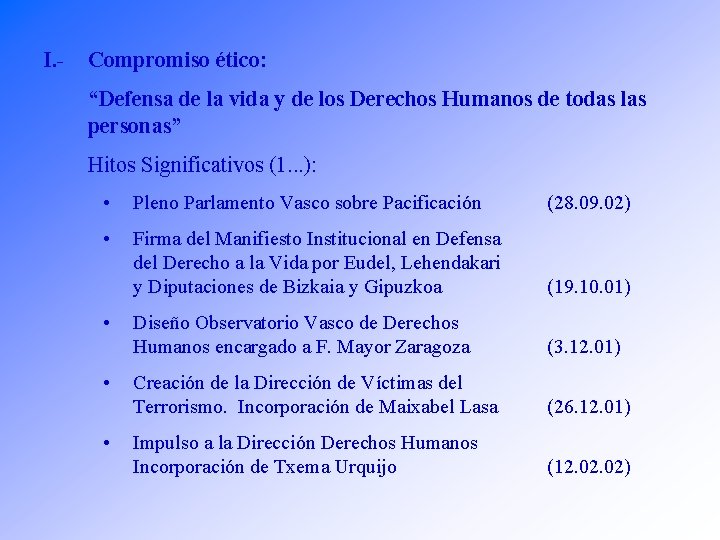 I.- Compromiso ético:

"Defensa de la vida y de los Derechos Humanos de todas las personas"

Hitos Significativos (1...):

• Pleno Parlamento Vasco sobre Pacificación (28.09.02)

• Firma del Manifiesto Institucional en Defensa del Derecho a la Vida por Eudel, Lehendakari y Diputaciones de Bizkaia y Gipuzkoa (19.10.01)

• Diseño Observatorio Vasco de Derechos Humanos encargado a F. Mayor Zaragoza (3.12.01)

• Creación de la Dirección de Víctimas del Terrorismo. Incorporación de Maixabel Lasa (26.12.01)

• Impulso a la Dirección Derechos Humanos Incorporación de Txema Urquijo (12.02.02)